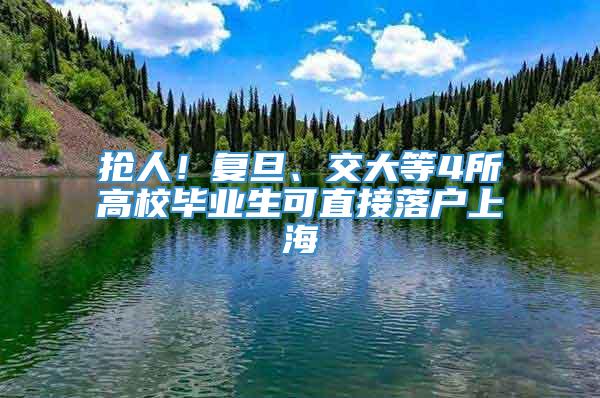 抢人！复旦、交大等4所高校毕业生可直接落户上海